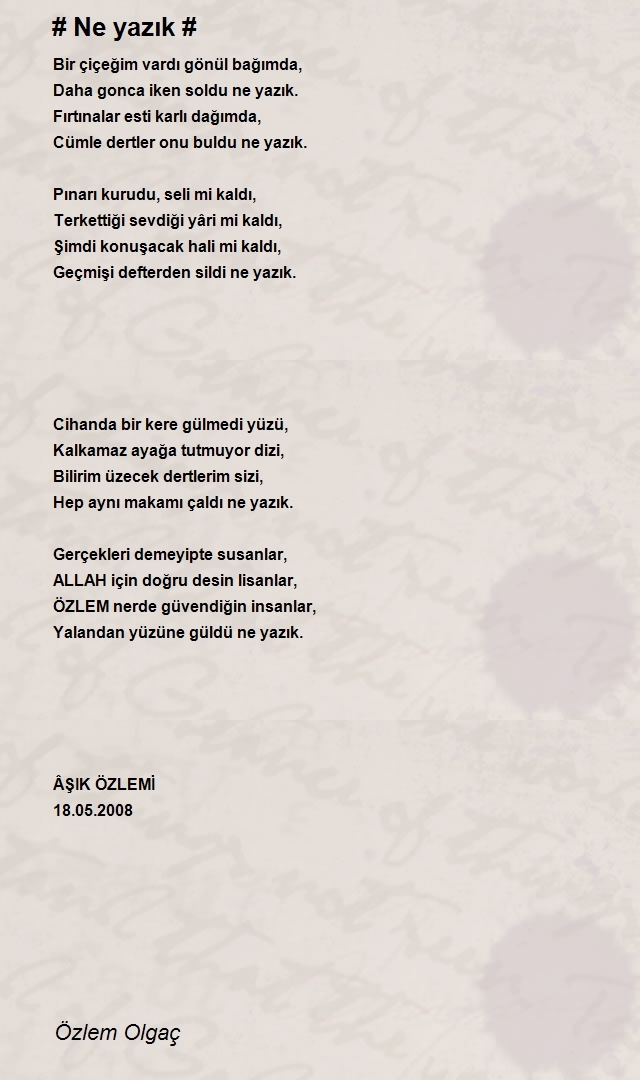 # Ne yazık #

Bir çiçeğim vardı gönül bağımda,
Daha gonca iken soldu ne yazık.
Fırtınalar esti karlı dağımda,
Cümle dertler onu buldu ne yazık.

Pınarı kurudu, seli mi kaldı,
Terkettiği sevdiği yâri mi kaldı,
Şimdi konuşacak hali mi kaldı,
Geçmişi defterden sildi ne yazık.

Cihanda bir kere gülmedi yüzü,
Kalkamaz ayağa tutmuyor dizi,
Bilirim üzecek dertlerim sizi,
Hep aynı makamı çaldı ne yazık.

Gerçekleri demeyipte susanlar,
ALLAH için doğru desin lisanlar,
ÖZLEM nerde güvendiğin insanlar,
Yalandan yüzüne güldü ne yazık.

ÂŞIK ÖZLEMİ
18.05.2008

Özlem Olgaç